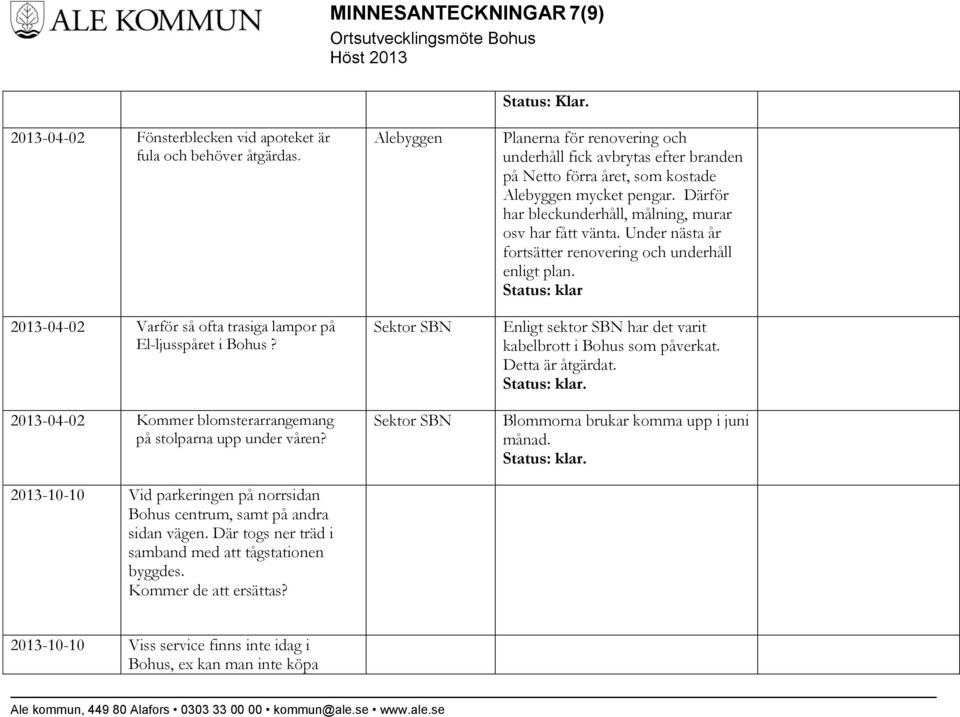 ALE KOMMUN

MINNESANTECKNINGAR 7(9)
Ortsutvecklingsmöte Bohus
Höst 2013

| | | | | |
|---|---|---|---|---|
| | | | **Status: Klar.** | |
| 2013-04-02 | Fönsterblecken vid apoteket är fula och behöver åtgärdas. | Alebyggen | Planerna för renovering och underhåll fick avbrytas efter branden på Netto förra året, som kostade Alebyggen mycket pengar. Därför har bleckunderhåll, målning, murar osv har fått vänta. Under nästa år fortsätter renovering och underhåll enligt plan. **Status: klar** | |
| 2013-04-02 | Varför så ofta trasiga lampor på El-ljusspåret i Bohus ? | Sektor SBN | Enligt sektor SBN har det varit kabelbrott i Bohus som påverkat. Detta är åtgärdat. **Status: klar.** | |
| 2013-04-02 | Kommer blomsterarrangemang på stolparna upp under våren? | Sektor SBN | Blommorna brukar komma upp i juni månad. **Status: klar.** | |
| 2013-10-10 | Vid parkeringen på norrsidan Bohus centrum, samt på andra sidan vägen. Där togs ner träd i samband med att tågstationen byggdes. Kommer de att ersättas? | | | |
| 2013-10-10 | Viss service finns inte idag i Bohus, ex kan man inte köpa | | | |

Ale kommun, 449 80 Alafors • 0303 33 00 00 • kommun@ale.se • www.ale.se